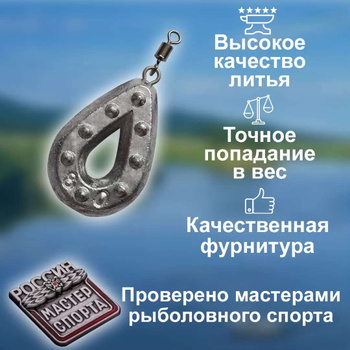 Высокое качество литья

Точное попадание в вес

Качественная фурнитура

РОССИЯ
МАСТЕР СПОРТА

Проверено мастерами рыболовного спорта